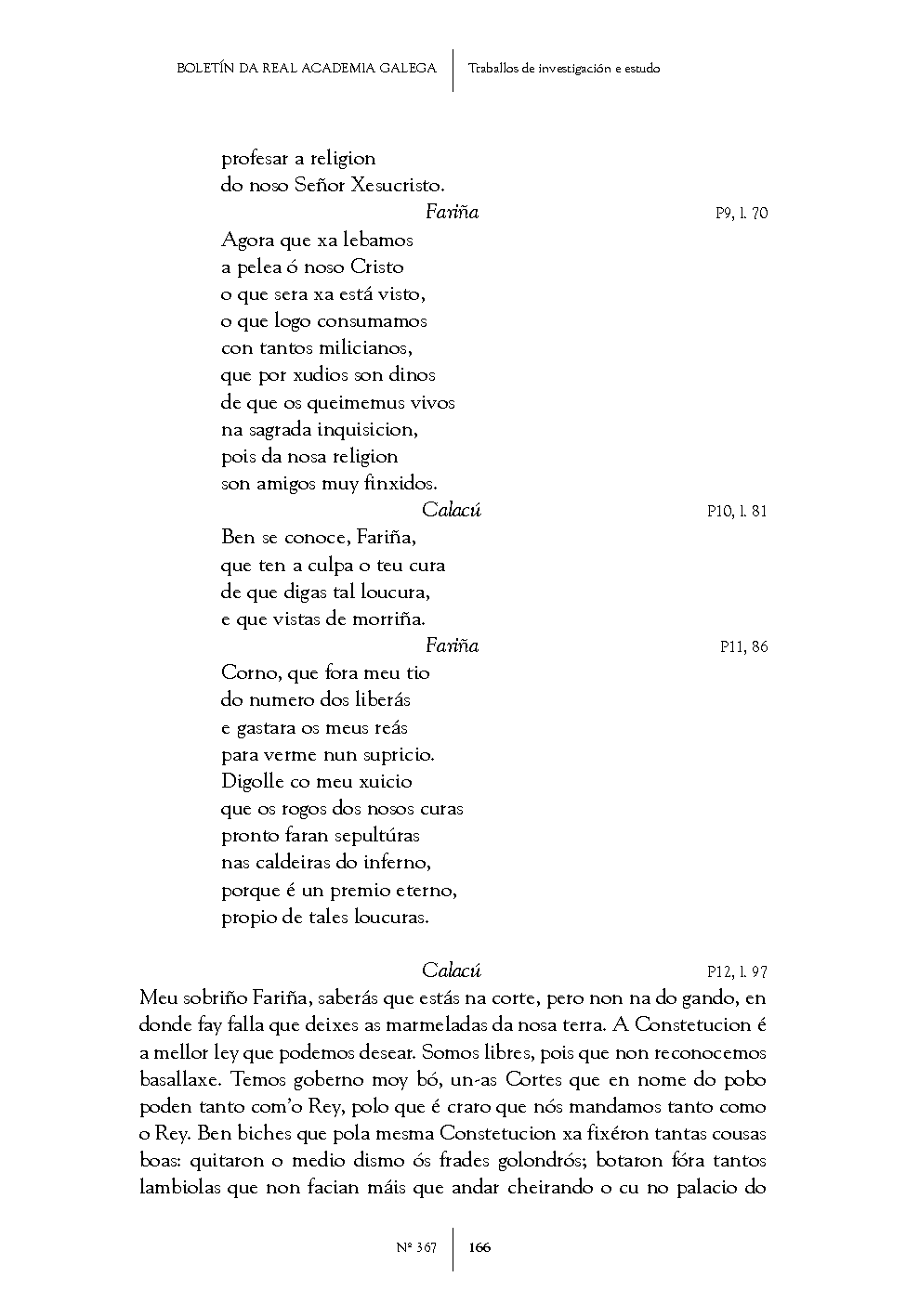 BOLETÍN DA REAL ACADEMIA GALEGA | Traballos de investigación e estudo

profesar a religion
do noso Señor Xesucristo.

Fariña P9, l. 70

Agora que xa lebamos
a pelea ó noso Cristo
o que sera xa está visto,
o que logo consumamos
con tantos milicianos,
que por xudios son dinos
de que os queimemus vivos
na sagrada inquisicion,
pois da nosa religion
son amigos muy finxidos.

Calacú P10, l. 81

Ben se conoce, Fariña,
que ten a culpa o teu cura
de que digas tal loucura,
e que vistas de morriña.

Fariña P11, 86

Corno, que fora meu tio
do numero dos liberás
e gastara os meus reás
para verme nun supricio.
Digolle co meu xuicio
que os rogos dos nosos curas
pronto faran sepultúras
nas caldeiras do inferno,
porque é un premio eterno,
propio de tales loucuras.

Calacú P12, l. 97

Meu sobriño Fariña, saberás que estás na corte, pero non na do gando, en donde fay falla que deixes as marmeladas da nosa terra. A Constetucion é a mellor ley que podemos desear. Somos libres, pois que non reconocemos basallaxe. Temos goberno moy bó, un-as Cortes que en nome do pobo poden tanto com'o Rey, polo que é craro que nós mandamos tanto como o Rey. Ben biches que pola mesma Constetucion xa fixéron tantas cousas boas: quitaron o medio dismo ós frades golondrós; botaron fóra tantos lambiolas que non facian máis que andar cheirando o cu no palacio do

Nº 367 | 166